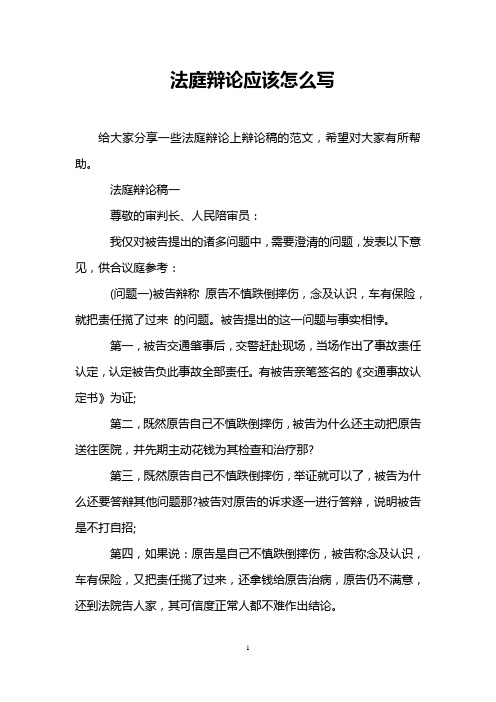 法庭辩论应该怎么写

给大家分享一些法庭辩论上辩论稿的范文，希望对大家有所帮助。

法庭辩论稿一

尊敬的审判长、人民陪审员：

我仅对被告提出的诸多问题中，需要澄清的问题，发表以下意见，供合议庭参考：

(问题一)被告辩称 原告不慎跌倒摔伤，念及认识，车有保险，就把责任揽了过来 的问题。被告提出的这一问题与事实相悖。

第一，被告交通肇事后，交警赶赴现场，当场作出了事故责任认定，认定被告负此事故全部责任。有被告亲笔签名的《交通事故认定书》为证;

第二，既然原告自己不慎跌倒摔伤，被告为什么还主动把原告送往医院，并先期主动花钱为其检查和治疗那?

第三，既然原告自己不慎跌倒摔伤，举证就可以了，被告为什么还要答辩其他问题那?被告对原告的诉求逐一进行答辩，说明被告是不打自招;

第四，如果说：原告是自己不慎跌倒摔伤，被告称念及认识，车有保险，又把责任揽了过来，还拿钱给原告治病，原告仍不满意，还到法院告人家，其可信度正常人都不难作出结论。

1